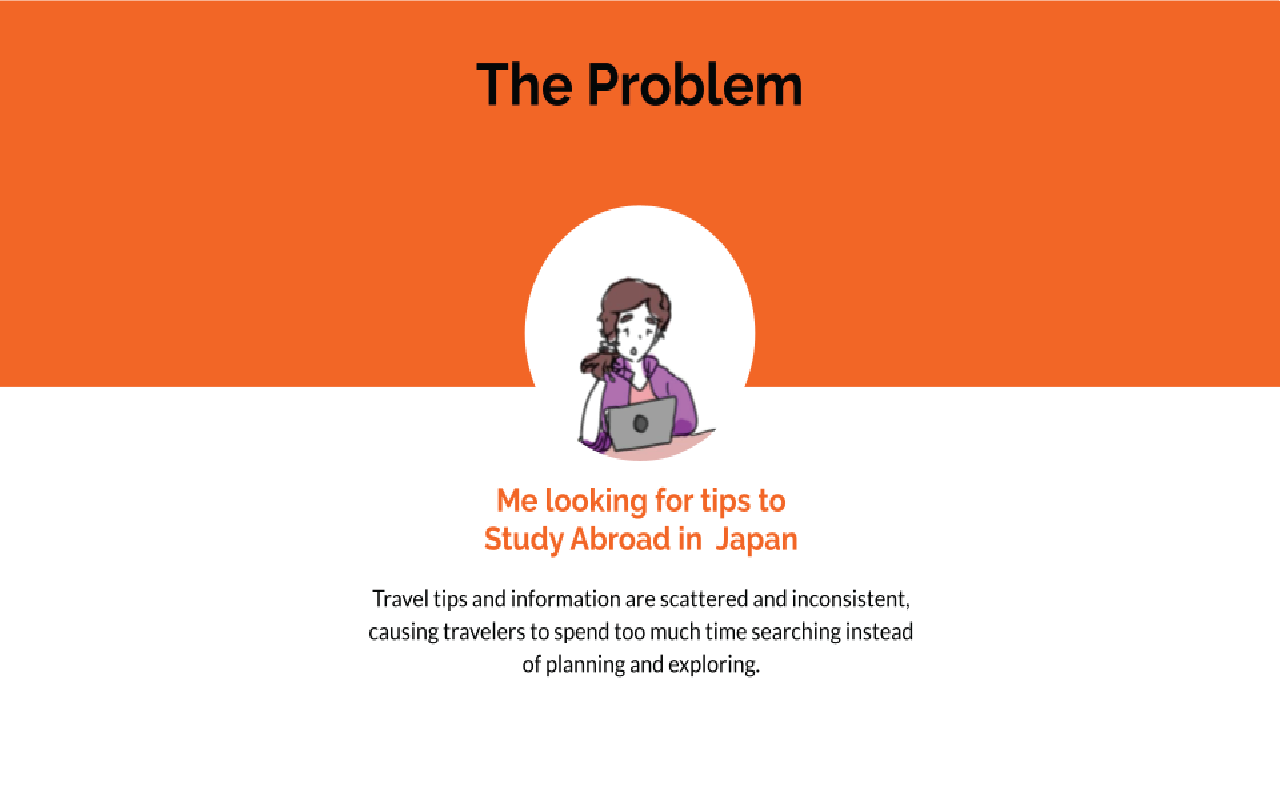 The Problem

Me looking for tips to Study Abroad in Japan

Travel tips and information are scattered and inconsistent, causing travelers to spend too much time searching instead of planning and exploring.